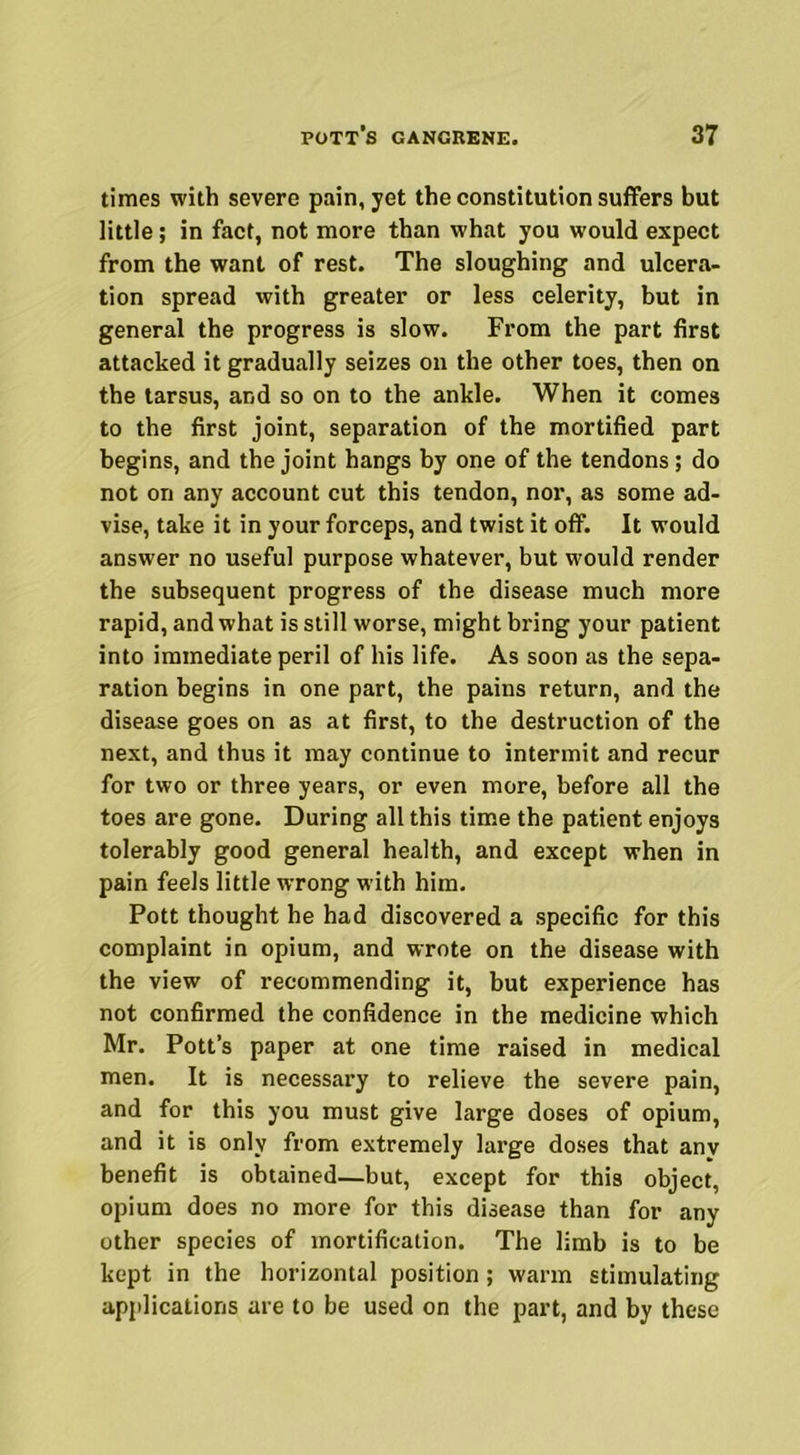 POTT'S GANGRENE. 37

times with severe pain, yet the constitution suffers but little; in fact, not more than what you would expect from the want of rest. The sloughing and ulceration spread with greater or less celerity, but in general the progress is slow. From the part first attacked it gradually seizes on the other toes, then on the tarsus, and so on to the ankle. When it comes to the first joint, separation of the mortified part begins, and the joint hangs by one of the tendons; do not on any account cut this tendon, nor, as some advise, take it in your forceps, and twist it off. It would answer no useful purpose whatever, but would render the subsequent progress of the disease much more rapid, and what is still worse, might bring your patient into immediate peril of his life. As soon as the separation begins in one part, the pains return, and the disease goes on as at first, to the destruction of the next, and thus it may continue to intermit and recur for two or three years, or even more, before all the toes are gone. During all this time the patient enjoys tolerably good general health, and except when in pain feels little wrong with him.

Pott thought he had discovered a specific for this complaint in opium, and wrote on the disease with the view of recommending it, but experience has not confirmed the confidence in the medicine which Mr. Pott's paper at one time raised in medical men. It is necessary to relieve the severe pain, and for this you must give large doses of opium, and it is only from extremely large doses that any benefit is obtained—but, except for this object, opium does no more for this disease than for any other species of mortification. The limb is to be kept in the horizontal position; warm stimulating applications are to be used on the part, and by these